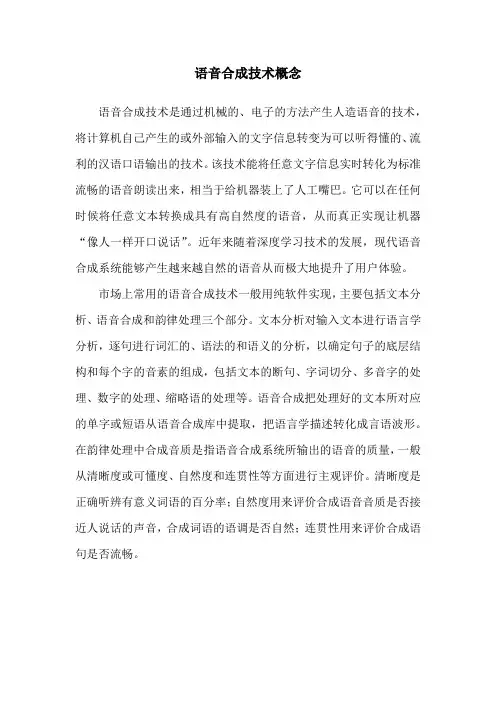 语音合成技术概念

语音合成技术是通过机械的、电子的方法产生人造语音的技术，将计算机自己产生的或外部输入的文字信息转变为可以听得懂的、流利的汉语口语输出的技术。该技术能将任意文字信息实时转化为标准流畅的语音朗读出来，相当于给机器装上了人工嘴巴。它可以在任何时候将任意文本转换成具有高自然度的语音，从而真正实现让机器“像人一样开口说话”。近年来随着深度学习技术的发展，现代语音合成系统能够产生越来越自然的语音从而极大地提升了用户体验。

市场上常用的语音合成技术一般用纯软件实现，主要包括文本分析、语音合成和韵律处理三个部分。文本分析对输入文本进行语言学分析，逐句进行词汇的、语法的和语义的分析，以确定句子的底层结构和每个字的音素的组成，包括文本的断句、字词切分、多音字的处理、数字的处理、缩略语的处理等。语音合成把处理好的文本所对应的单字或短语从语音合成库中提取，把语言学描述转化成言语波形。在韵律处理中合成音质是指语音合成系统所输出的语音的质量，一般从清晰度或可懂度、自然度和连贯性等方面进行主观评价。清晰度是正确听辨有意义词语的百分率；自然度用来评价合成语音音质是否接近人说话的声音，合成词语的语调是否自然；连贯性用来评价合成语句是否流畅。